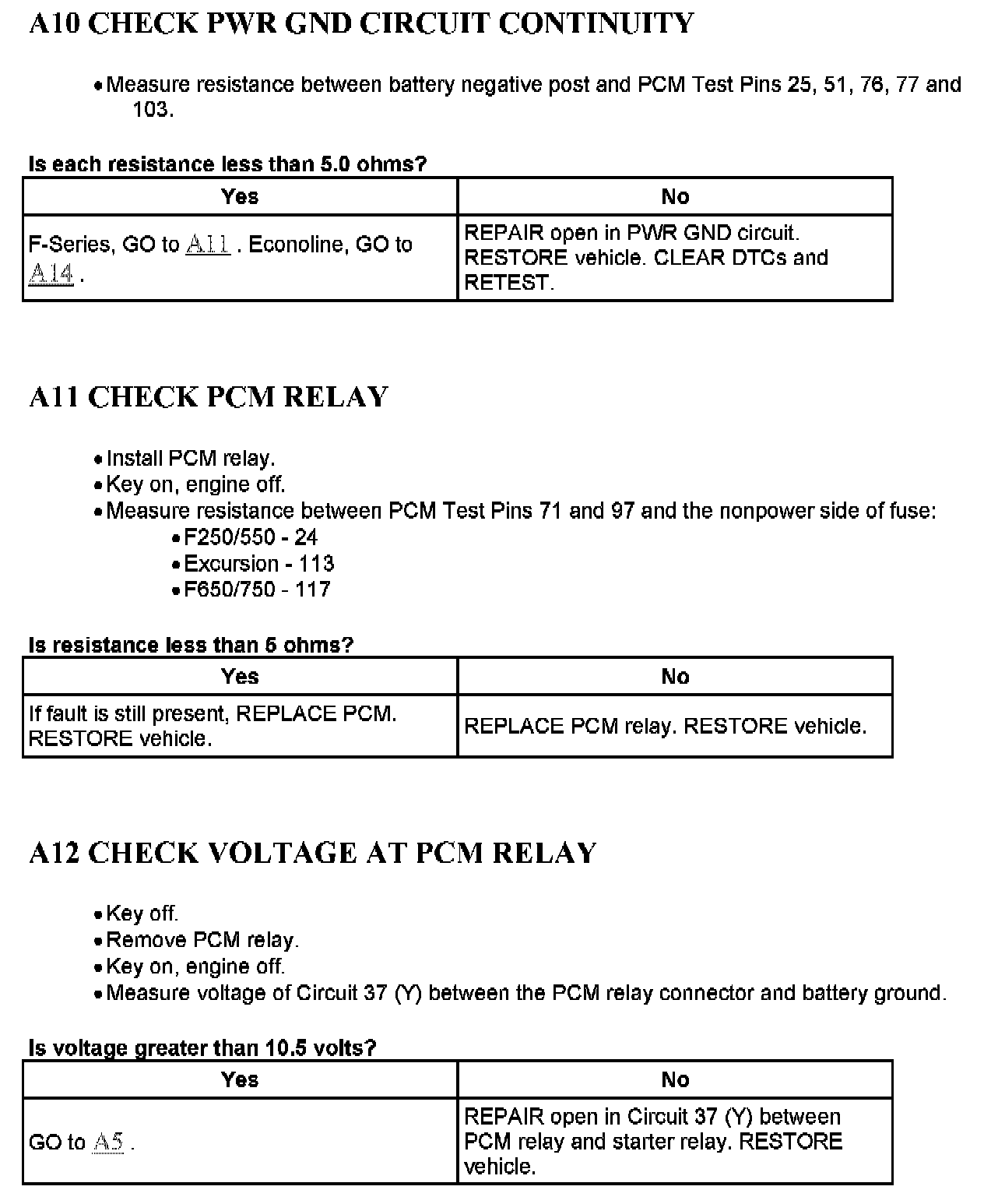 A10 CHECK PWR GND CIRCUIT CONTINUITY

• Measure resistance between battery negative post and PCM Test Pins 25, 51, 76, 77 and 103.

Is each resistance less than 5.0 ohms?

| Yes | No |
|---|---|
| F-Series, GO to A11 . Econoline, GO to A14 . | REPAIR open in PWR GND circuit. RESTORE vehicle. CLEAR DTCs and RETEST. |

A11 CHECK PCM RELAY

• Install PCM relay.
• Key on, engine off.
• Measure resistance between PCM Test Pins 71 and 97 and the nonpower side of fuse:
• F250/550 - 24
• Excursion - 113
• F650/750 - 117

Is resistance less than 5 ohms?

| Yes | No |
|---|---|
| If fault is still present, REPLACE PCM. RESTORE vehicle. | REPLACE PCM relay. RESTORE vehicle. |

A12 CHECK VOLTAGE AT PCM RELAY

• Key off.
• Remove PCM relay.
• Key on, engine off.
• Measure voltage of Circuit 37 (Y) between the PCM relay connector and battery ground.

Is voltage greater than 10.5 volts?

| Yes | No |
|---|---|
| GO to A5 . | REPAIR open in Circuit 37 (Y) between PCM relay and starter relay. RESTORE vehicle. |